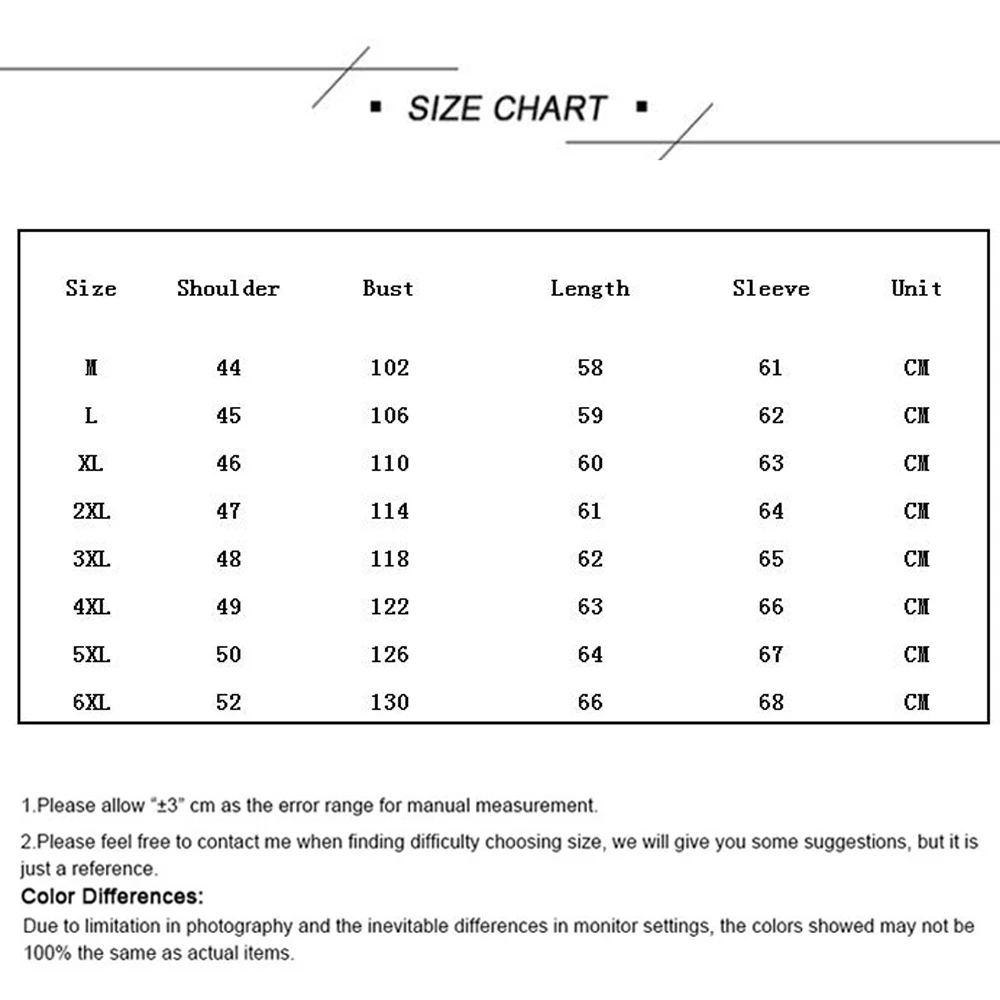 ▪ SIZE CHART ▪

| Size | Shoulder | Bust | Length | Sleeve | Unit |
|---|---|---|---|---|---|
| M | 44 | 102 | 58 | 61 | CM |
| L | 45 | 106 | 59 | 62 | CM |
| XL | 46 | 110 | 60 | 63 | CM |
| 2XL | 47 | 114 | 61 | 64 | CM |
| 3XL | 48 | 118 | 62 | 65 | CM |
| 4XL | 49 | 122 | 63 | 66 | CM |
| 5XL | 50 | 126 | 64 | 67 | CM |
| 6XL | 52 | 130 | 66 | 68 | CM |

1.Please allow "±3" cm as the error range for manual measurement.

2.Please feel free to contact me when finding difficulty choosing size, we will give you some suggestions, but it is just a reference.

Color Differences:
Due to limitation in photography and the inevitable differences in monitor settings, the colors showed may not be 100% the same as actual items.